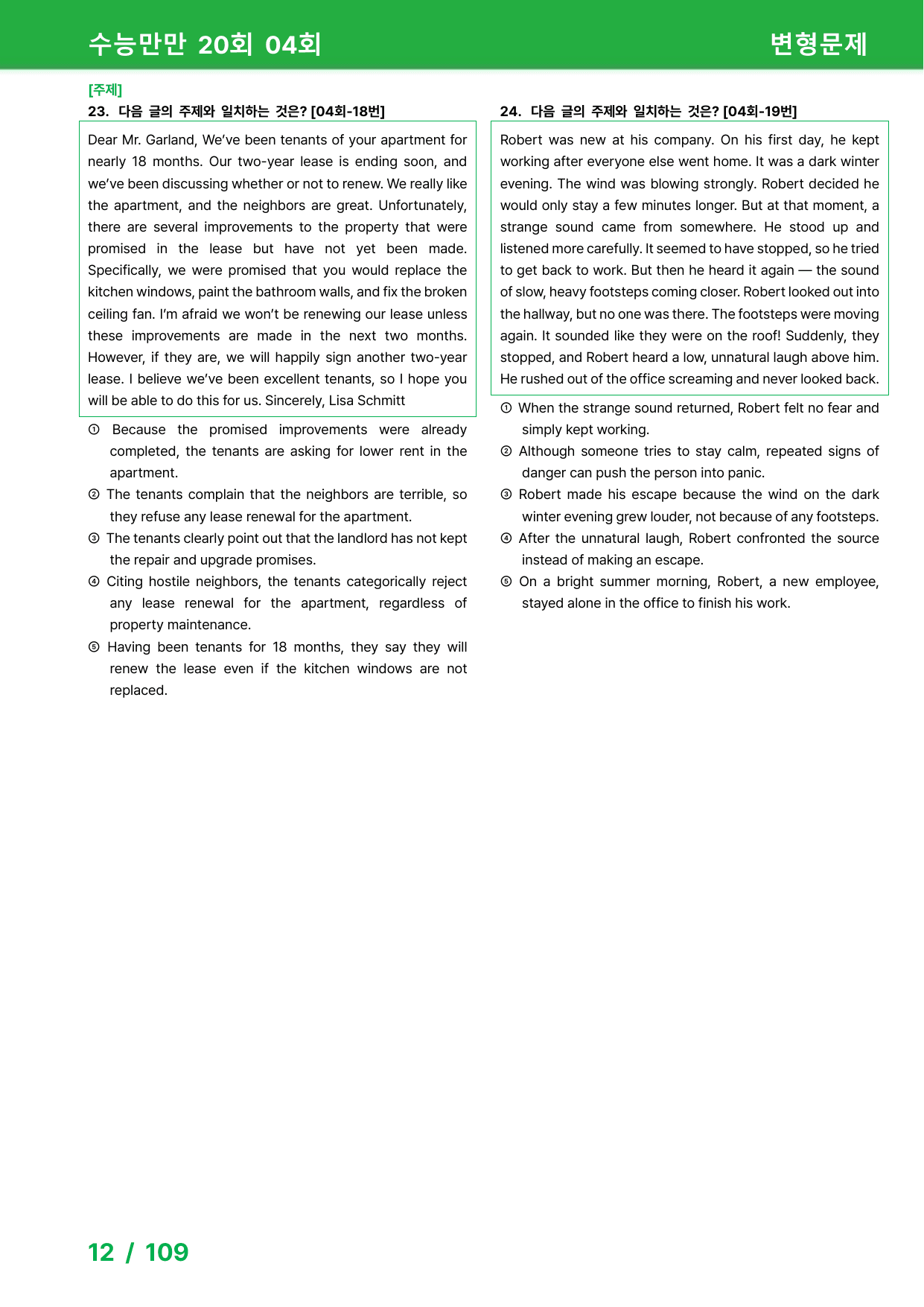 수능만만 20회 04회 변형문제

[주제]
23. 다음 글의 주제와 일치하는 것은? [04회-18번]

Dear Mr. Garland, We've been tenants of your apartment for nearly 18 months. Our two-year lease is ending soon, and we've been discussing whether or not to renew. We really like the apartment, and the neighbors are great. Unfortunately, there are several improvements to the property that were promised in the lease but have not yet been made. Specifically, we were promised that you would replace the kitchen windows, paint the bathroom walls, and fix the broken ceiling fan. I'm afraid we won't be renewing our lease unless these improvements are made in the next two months. However, if they are, we will happily sign another two-year lease. I believe we've been excellent tenants, so I hope you will be able to do this for us. Sincerely, Lisa Schmitt

① Because the promised improvements were already completed, the tenants are asking for lower rent in the apartment.
② The tenants complain that the neighbors are terrible, so they refuse any lease renewal for the apartment.
③ The tenants clearly point out that the landlord has not kept the repair and upgrade promises.
④ Citing hostile neighbors, the tenants categorically reject any lease renewal for the apartment, regardless of property maintenance.
⑤ Having been tenants for 18 months, they say they will renew the lease even if the kitchen windows are not replaced.

24. 다음 글의 주제와 일치하는 것은? [04회-19번]

Robert was new at his company. On his first day, he kept working after everyone else went home. It was a dark winter evening. The wind was blowing strongly. Robert decided he would only stay a few minutes longer. But at that moment, a strange sound came from somewhere. He stood up and listened more carefully. It seemed to have stopped, so he tried to get back to work. But then he heard it again — the sound of slow, heavy footsteps coming closer. Robert looked out into the hallway, but no one was there. The footsteps were moving again. It sounded like they were on the roof! Suddenly, they stopped, and Robert heard a low, unnatural laugh above him. He rushed out of the office screaming and never looked back.

① When the strange sound returned, Robert felt no fear and simply kept working.
② Although someone tries to stay calm, repeated signs of danger can push the person into panic.
③ Robert made his escape because the wind on the dark winter evening grew louder, not because of any footsteps.
④ After the unnatural laugh, Robert confronted the source instead of making an escape.
⑤ On a bright summer morning, Robert, a new employee, stayed alone in the office to finish his work.

12 / 109